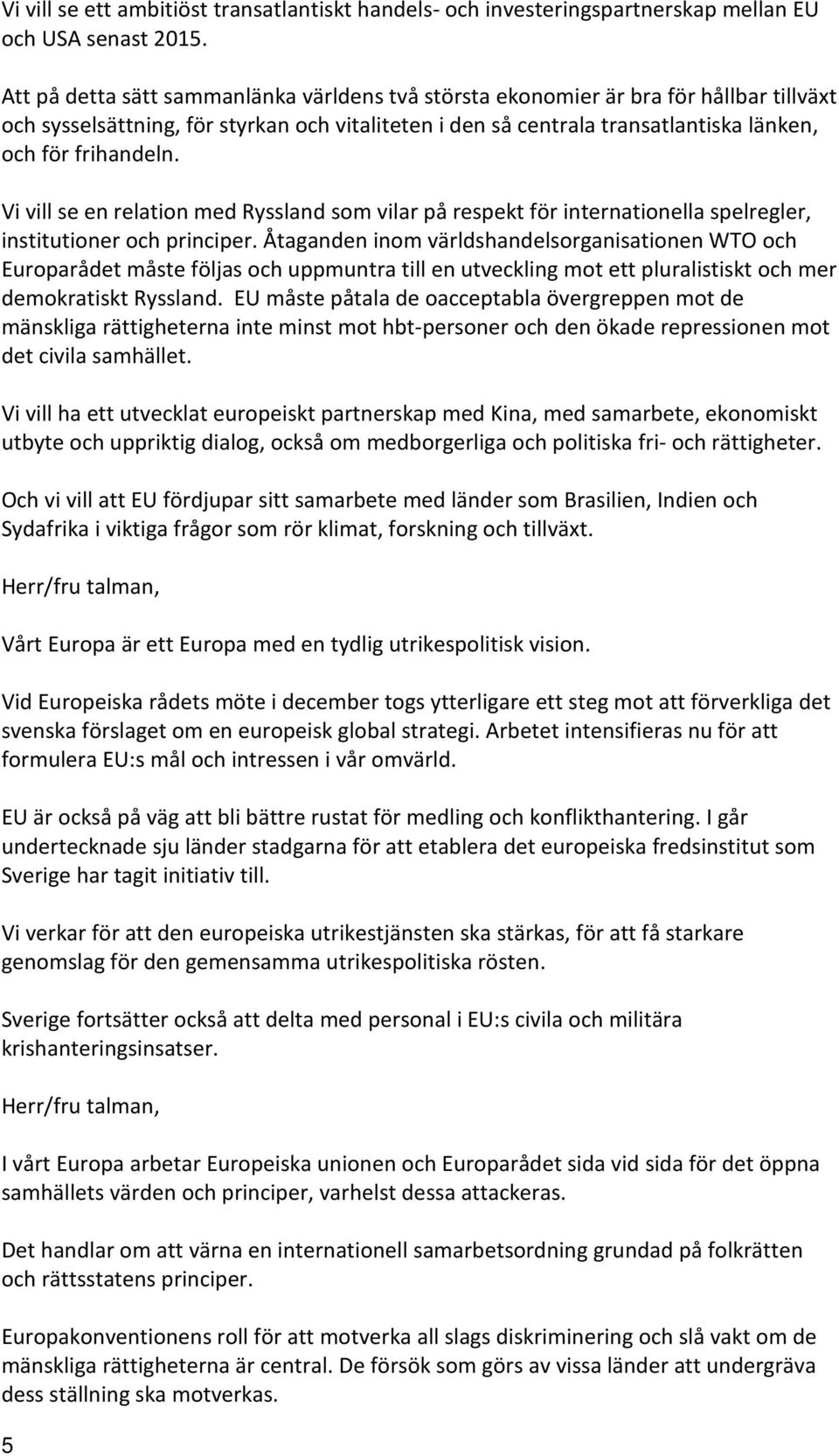 Vi vill se ett ambitiöst transatlantiskt handels- och investeringspartnerskap mellan EU och USA senast 2015.

Att på detta sätt sammanlänka världens två största ekonomier är bra för hållbar tillväxt och sysselsättning, för styrkan och vitaliteten i den så centrala transatlantiska länken, och för frihandeln.

Vi vill se en relation med Ryssland som vilar på respekt för internationella spelregler, institutioner och principer. Åtaganden inom världshandelsorganisationen WTO och Europarådet måste följas och uppmuntra till en utveckling mot ett pluralistiskt och mer demokratiskt Ryssland. EU måste påtala de oacceptabla övergreppen mot de mänskliga rättigheterna inte minst mot hbt-personer och den ökade repressionen mot det civila samhället.

Vi vill ha ett utvecklat europeiskt partnerskap med Kina, med samarbete, ekonomiskt utbyte och uppriktig dialog, också om medborgerliga och politiska fri- och rättigheter.

Och vi vill att EU fördjupar sitt samarbete med länder som Brasilien, Indien och Sydafrika i viktiga frågor som rör klimat, forskning och tillväxt.

Herr/fru talman,

Vårt Europa är ett Europa med en tydlig utrikespolitisk vision.

Vid Europeiska rådets möte i december togs ytterligare ett steg mot att förverkliga det svenska förslaget om en europeisk global strategi. Arbetet intensifieras nu för att formulera EU:s mål och intressen i vår omvärld.

EU är också på väg att bli bättre rustat för medling och konflikthantering. I går undertecknade sju länder stadgarna för att etablera det europeiska fredsinstitut som Sverige har tagit initiativ till.

Vi verkar för att den europeiska utrikestjänsten ska stärkas, för att få starkare genomslag för den gemensamma utrikespolitiska rösten.

Sverige fortsätter också att delta med personal i EU:s civila och militära krishanteringsinsatser.

Herr/fru talman,

I vårt Europa arbetar Europeiska unionen och Europarådet sida vid sida för det öppna samhällets värden och principer, varhelst dessa attackeras.

Det handlar om att värna en internationell samarbetsordning grundad på folkrätten och rättsstatens principer.

Europakonventionens roll för att motverka all slags diskriminering och slå vakt om de mänskliga rättigheterna är central. De försök som görs av vissa länder att undergräva dess ställning ska motverkas.

5